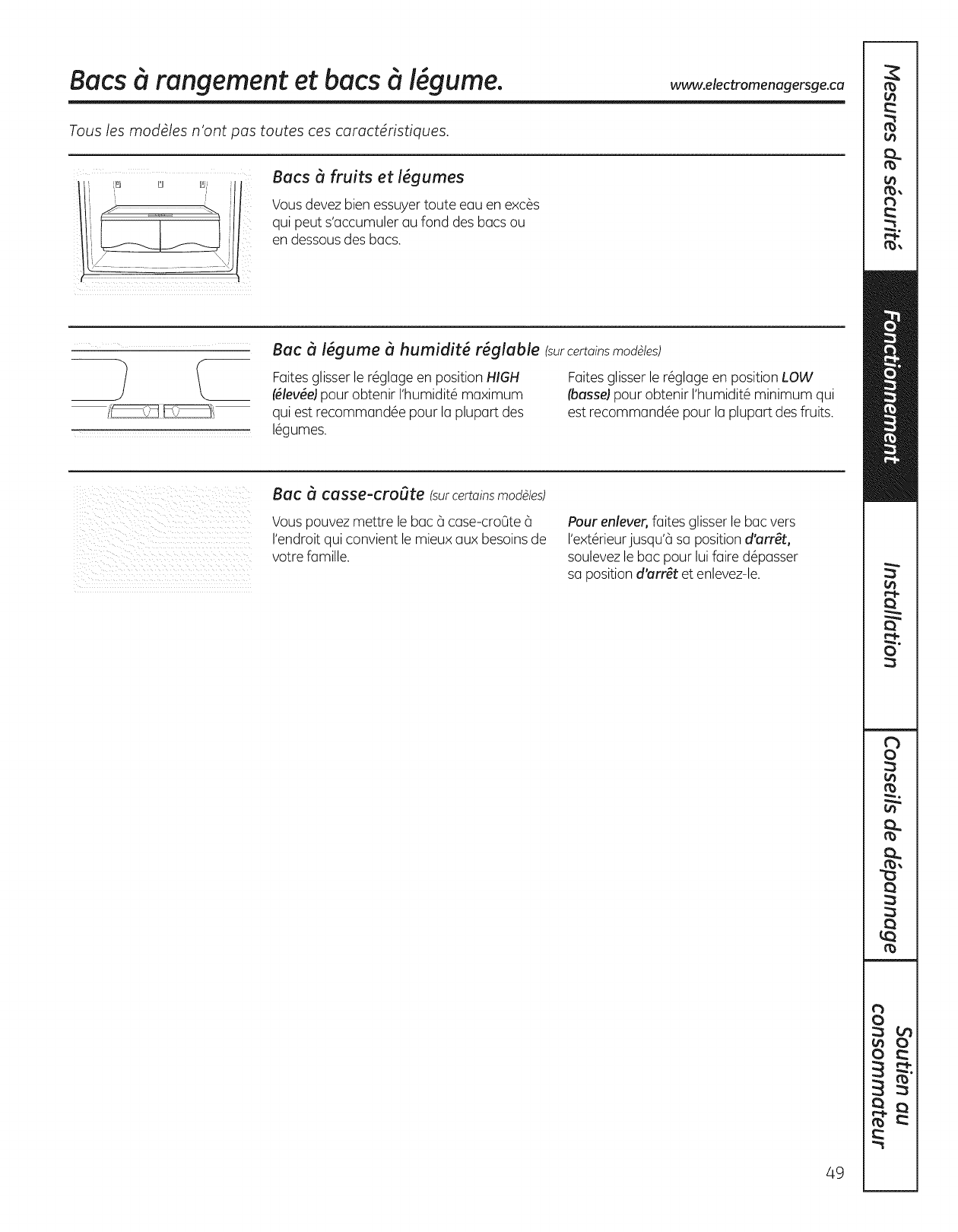 Bacs à rangement et bacs à légume. www.electromenagersge.ca

Tous les modèles n'ont pas toutes ces caractéristiques.

Bacs à fruits et légumes

Vous devez bien essuyer toute eau en excès qui peut s'accumuler au fond des bacs ou en dessous des bacs.

Bac à légume à humidité réglable (sur certains modèles)

Faites glisser le réglage en position HIGH (élevée) pour obtenir l'humidité maximum qui est recommandée pour la plupart des légumes.

Faites glisser le réglage en position LOW (basse) pour obtenir l'humidité minimum qui est recommandée pour la plupart des fruits.

Bac à casse-croûte (sur certains modèles)

Vous pouvez mettre le bac à case-croûte à l'endroit qui convient le mieux aux besoins de votre famille.

Pour enlever, faites glisser le bac vers l'extérieur jusqu'à sa position d'arrêt, soulevez le bac pour lui faire dépasser sa position d'arrêt et enlevez-le.

Mesures de sécurité

Fonctionnement

Installation

Conseils de dépannage

Soutien au consommateur

49